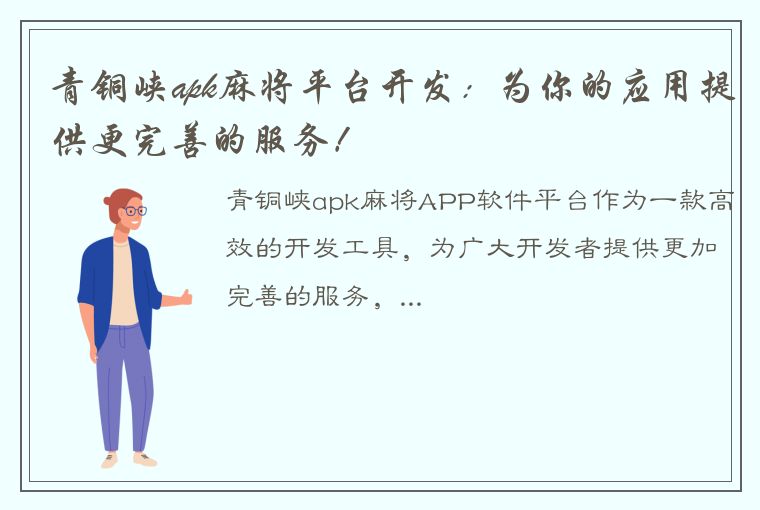 青铜峡apk麻将平台开发：为你的应用提供更完善的服务！

青铜峡apk麻将APP软件平台作为一款高效的开发工具，为广大开发者提供更加完善的服务，...